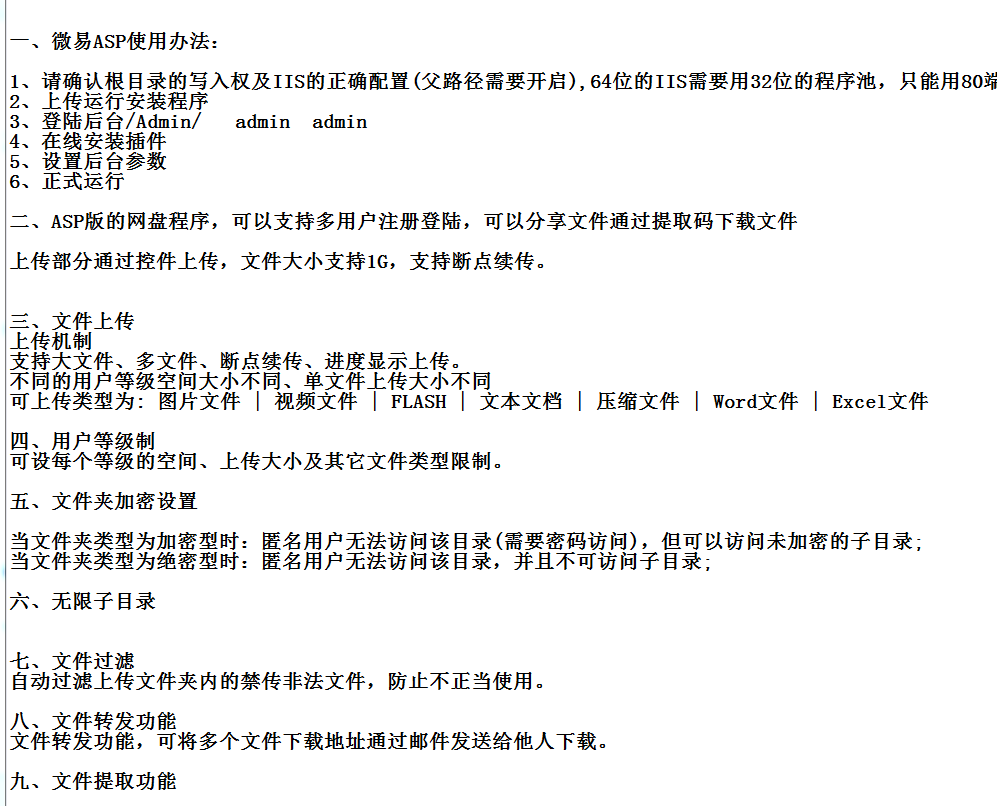 一、微易ASP使用办法：

1、请确认根目录的写入权及IIS的正确配置(父路径需要开启),64位的IIS需要用32位的程序池，只能用80端
2、上传运行安装程序
3、登陆后台/Admin/   admin  admin
4、在线安装插件
5、设置后台参数
6、正式运行

二、ASP版的网盘程序，可以支持多用户注册登陆，可以分享文件通过提取码下载文件

上传部分通过控件上传，文件大小支持1G，支持断点续传。

三、文件上传
上传机制
支持大文件、多文件、断点续传、进度显示上传。
不同的用户等级空间大小不同、单文件上传大小不同
可上传类型为: 图片文件 | 视频文件 | FLASH | 文本文档 | 压缩文件 | Word文件 | Excel文件

四、用户等级制
可设每个等级的空间、上传大小及其它文件类型限制。

五、文件夹加密设置

当文件夹类型为加密型时：匿名用户无法访问该目录(需要密码访问)，但可以访问未加密的子目录;
当文件夹类型为绝密型时：匿名用户无法访问该目录，并且不可访问子目录;

六、无限子目录

七、文件过滤
自动过滤上传文件夹内的禁传非法文件，防止不正当使用。

八、文件转发功能
文件转发功能，可将多个文件下载地址通过邮件发送给他人下载。

九、文件提取功能